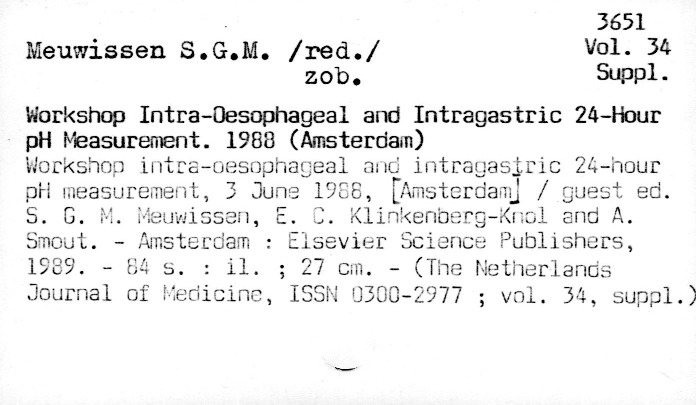 3651
Vol. 34
Suppl.

Meuwissen S.G.M. /red./
zob.

Workshop Intra-Oesophageal and Intragastric 24-Hour pH Measurement. 1988 (Amsterdam)
Workshop intra-oesophageal and intragastric 24-hour pH measurement, 3 June 1988, [Amsterdam] / guest ed. S. G. M. Meuwissen, E. C. Klinkenberg-Knol and A. Smout. - Amsterdam : Elsevier Science Publishers, 1989. - 84 s. : il. ; 27 cm. - (The Netherlands Journal of Medicine, ISSN 0300-2977 ; vol. 34, suppl.)